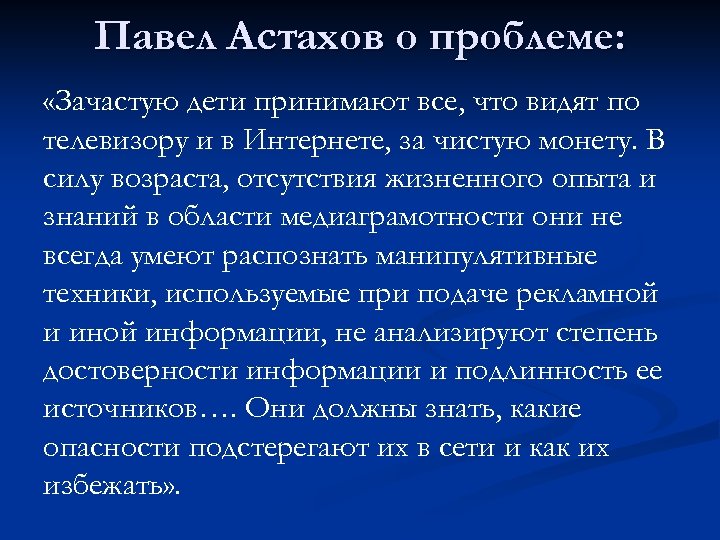 Павел Астахов о проблеме:

«Зачастую дети принимают все, что видят по телевизору и в Интернете, за чистую монету. В силу возраста, отсутствия жизненного опыта и знаний в области медиаграмотности они не всегда умеют распознать манипулятивные техники, используемые при подаче рекламной и иной информации, не анализируют степень достоверности информации и подлинность ее источников…. Они должны знать, какие опасности подстерегают их в сети и как их избежать».